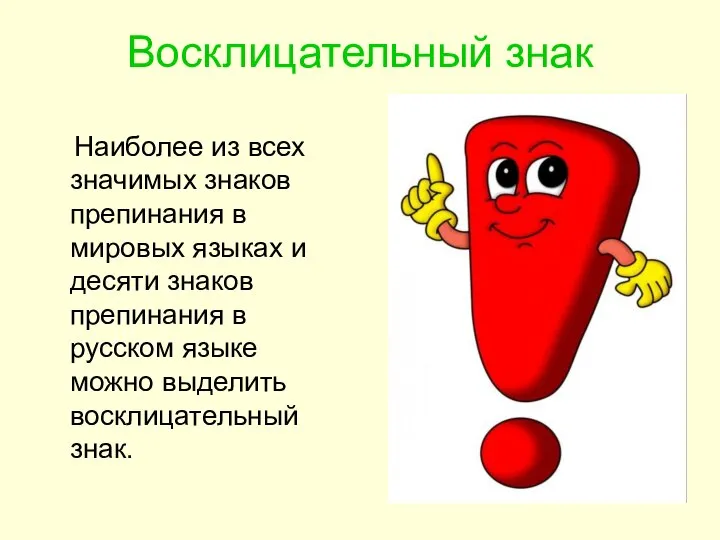 Восклицательный знак

Наиболее из всех значимых знаков препинания в мировых языках и десяти знаков препинания в русском языке можно выделить восклицательный знак.